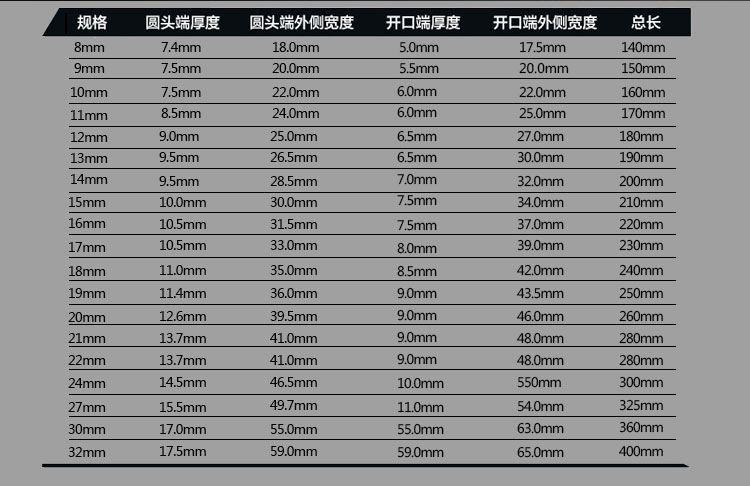 | 规格 | 圆头端厚度 | 圆头端外侧宽度 | 开口端厚度 | 开口端外侧宽度 | 总长 |
|---|---|---|---|---|---|
| 8mm | 7.4mm | 18.0mm | 5.0mm | 17.5mm | 140mm |
| 9mm | 7.5mm | 20.0mm | 5.5mm | 20.0mm | 150mm |
| 10mm | 7.5mm | 22.0mm | 6.0mm | 22.0mm | 160mm |
| 11mm | 8.5mm | 24.0mm | 6.0mm | 25.0mm | 170mm |
| 12mm | 9.0mm | 25.0mm | 6.5mm | 27.0mm | 180mm |
| 13mm | 9.5mm | 26.5mm | 6.5mm | 30.0mm | 190mm |
| 14mm | 9.5mm | 28.5mm | 7.0mm | 32.0mm | 200mm |
| 15mm | 10.0mm | 30.0mm | 7.5mm | 34.0mm | 210mm |
| 16mm | 10.5mm | 31.5mm | 7.5mm | 37.0mm | 220mm |
| 17mm | 10.5mm | 33.0mm | 8.0mm | 39.0mm | 230mm |
| 18mm | 11.0mm | 35.0mm | 8.5mm | 42.0mm | 240mm |
| 19mm | 11.4mm | 36.0mm | 9.0mm | 43.5mm | 250mm |
| 20mm | 12.6mm | 39.5mm | 9.0mm | 46.0mm | 260mm |
| 21mm | 13.7mm | 41.0mm | 9.0mm | 48.0mm | 280mm |
| 22mm | 13.7mm | 41.0mm | 9.0mm | 48.0mm | 280mm |
| 24mm | 14.5mm | 46.5mm | 10.0mm | 550mm | 300mm |
| 27mm | 15.5mm | 49.7mm | 11.0mm | 54.0mm | 325mm |
| 30mm | 17.0mm | 55.0mm | 55.0mm | 63.0mm | 360mm |
| 32mm | 17.5mm | 59.0mm | 59.0mm | 65.0mm | 400mm |